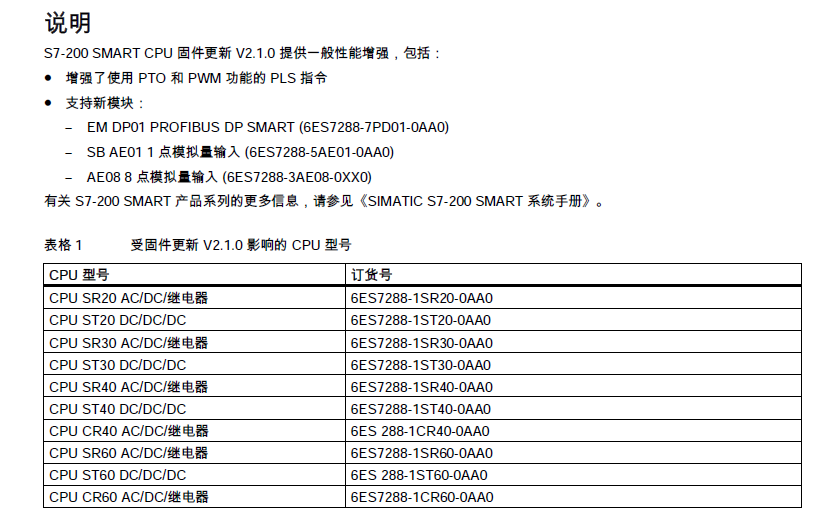 说明

S7-200 SMART CPU 固件更新 V2.1.0 提供一般性能增强，包括：

● 增强了使用 PTO 和 PWM 功能的 PLS 指令

● 支持新模块：

– EM DP01 PROFIBUS DP SMART (6ES7288-7PD01-0AA0)

– SB AE01 1 点模拟量输入 (6ES7288-5AE01-0AA0)

– AE08 8 点模拟量输入 (6ES7288-3AE08-0XX0)

有关 S7-200 SMART 产品系列的更多信息，请参见《SIMATIC S7-200 SMART 系统手册》。

表格 1 受固件更新 V2.1.0 影响的 CPU 型号

| CPU 型号 | 订货号 |
|---|---|
| CPU SR20 AC/DC/继电器 | 6ES7288-1SR20-0AA0 |
| CPU ST20 DC/DC/DC | 6ES7288-1ST20-0AA0 |
| CPU SR30 AC/DC/继电器 | 6ES7288-1SR30-0AA0 |
| CPU ST30 DC/DC/DC | 6ES7288-1ST30-0AA0 |
| CPU SR40 AC/DC/继电器 | 6ES7288-1SR40-0AA0 |
| CPU ST40 DC/DC/DC | 6ES7288-1ST40-0AA0 |
| CPU CR40 AC/DC/继电器 | 6ES 288-1CR40-0AA0 |
| CPU SR60 AC/DC/继电器 | 6ES7288-1SR60-0AA0 |
| CPU ST60 DC/DC/DC | 6ES 288-1ST60-0AA0 |
| CPU CR60 AC/DC/继电器 | 6ES7288-1CR60-0AA0 |